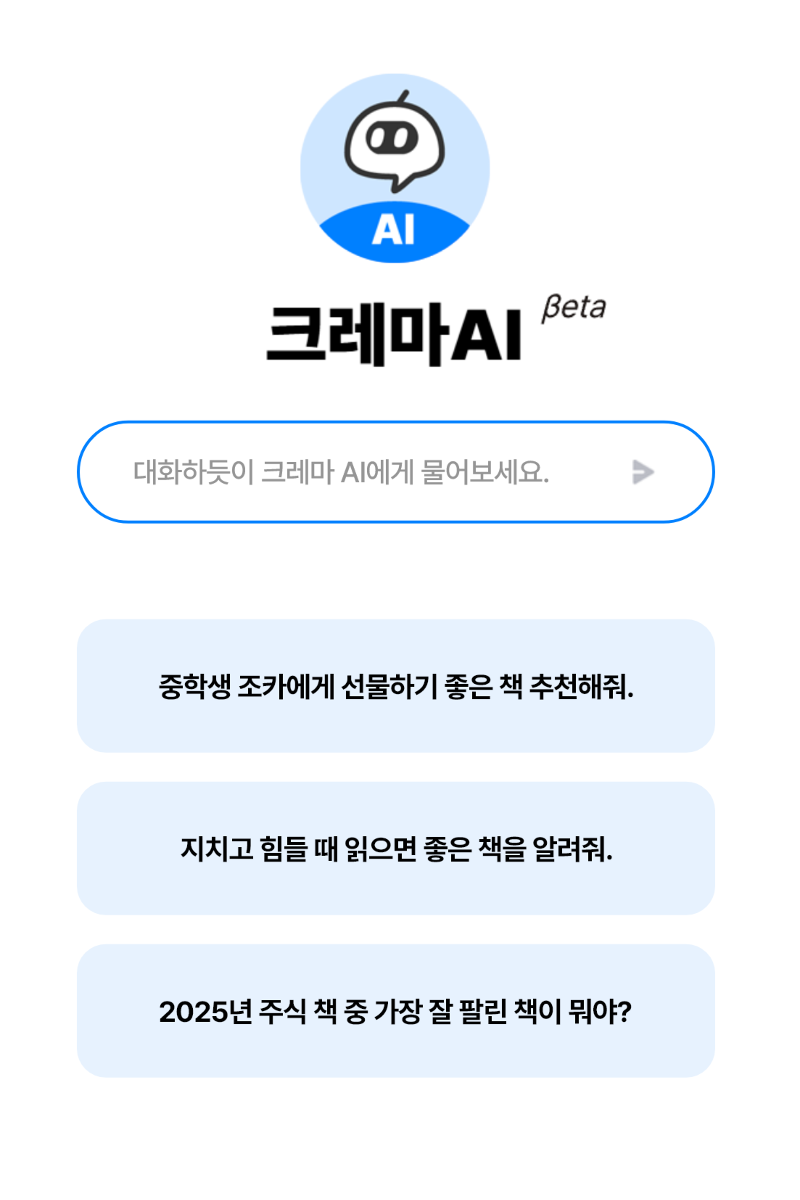 AI

크레마AI βeta

대화하듯이 크레마 AI에게 물어보세요.

중학생 조카에게 선물하기 좋은 책 추천해줘.

지치고 힘들 때 읽으면 좋은 책을 알려줘.

2025년 주식 책 중 가장 잘 팔린 책이 뭐야?